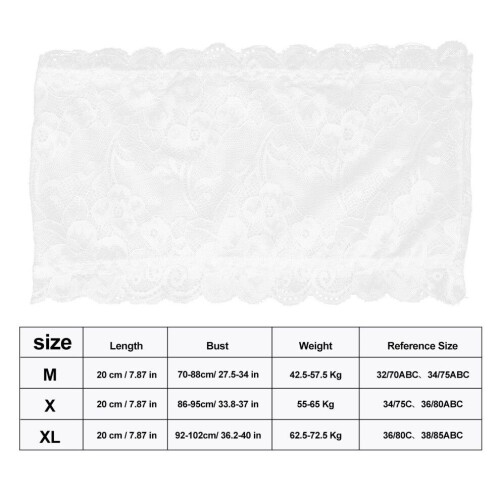 | size | Length | Bust | Weight | Reference Size |
|---|---|---|---|---|
| M | 20 cm / 7.87 in | 70-88cm/ 27.5-34 in | 42.5-57.5 Kg | 32/70ABC、34/75ABC |
| X | 20 cm / 7.87 in | 86-95cm/ 33.8-37 in | 55-65 Kg | 34/75C、36/80ABC |
| XL | 20 cm / 7.87 in | 92-102cm/ 36.2-40 in | 62.5-72.5 Kg | 36/80C、38/85ABC |